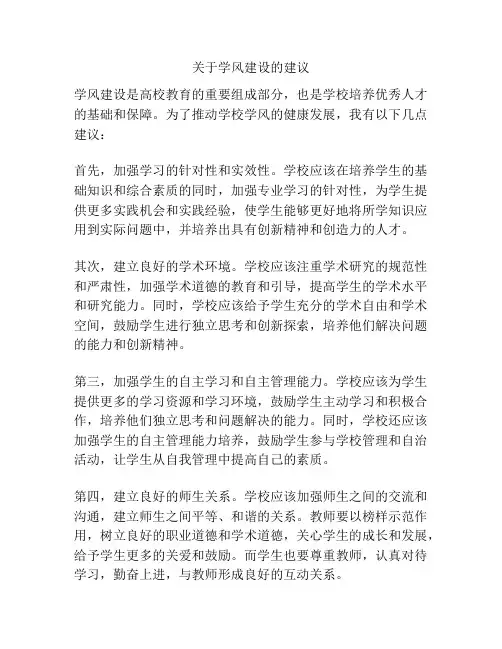 关于学风建设的建议

学风建设是高校教育的重要组成部分，也是学校培养优秀人才的基础和保障。为了推动学校学风的健康发展，我有以下几点建议：

首先，加强学习的针对性和实效性。学校应该在培养学生的基础知识和综合素质的同时，加强专业学习的针对性，为学生提供更多实践机会和实践经验，使学生能够更好地将所学知识应用到实际问题中，并培养出具有创新精神和创造力的人才。

其次，建立良好的学术环境。学校应该注重学术研究的规范性和严肃性，加强学术道德的教育和引导，提高学生的学术水平和研究能力。同时，学校应该给予学生充分的学术自由和学术空间，鼓励学生进行独立思考和创新探索，培养他们解决问题的能力和创新精神。

第三，加强学生的自主学习和自主管理能力。学校应该为学生提供更多的学习资源和学习环境，鼓励学生主动学习和积极合作，培养他们独立思考和问题解决的能力。同时，学校还应该加强学生的自主管理能力培养，鼓励学生参与学校管理和自治活动，让学生从自我管理中提高自己的素质。

第四，建立良好的师生关系。学校应该加强师生之间的交流和沟通，建立师生之间平等、和谐的关系。教师要以榜样示范作用，树立良好的职业道德和学术道德，关心学生的成长和发展，给予学生更多的关爱和鼓励。而学生也要尊重教师，认真对待学习，勤奋上进，与教师形成良好的互动关系。